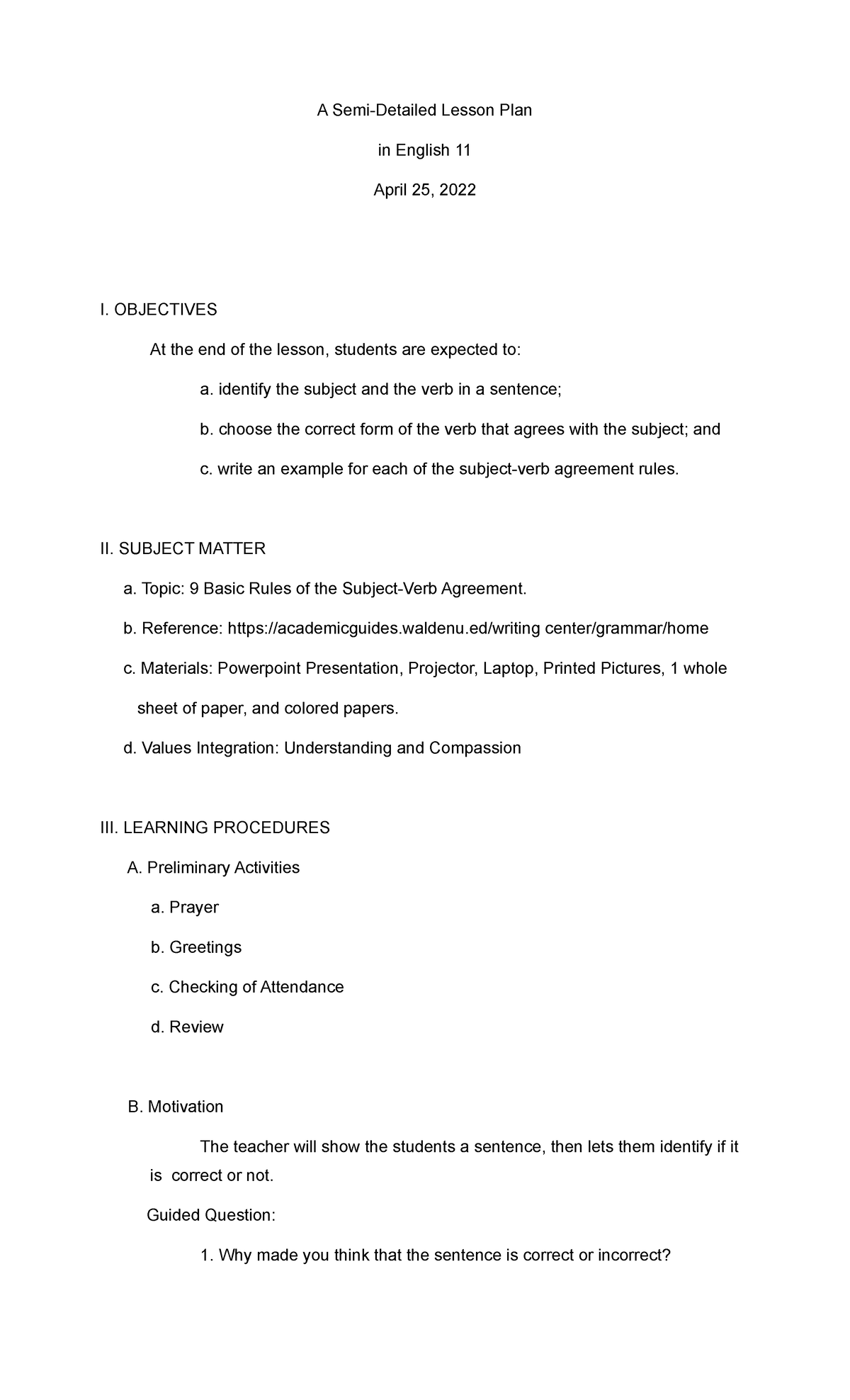 A Semi-Detailed Lesson Plan

in English 11

April 25, 2022

I. OBJECTIVES

At the end of the lesson, students are expected to:

a. identify the subject and the verb in a sentence;

b. choose the correct form of the verb that agrees with the subject; and

c. write an example for each of the subject-verb agreement rules.

II. SUBJECT MATTER

a. Topic: 9 Basic Rules of the Subject-Verb Agreement.

b. Reference: https://academicguides.waldenu.ed/writing center/grammar/home

c. Materials: Powerpoint Presentation, Projector, Laptop, Printed Pictures, 1 whole sheet of paper, and colored papers.

d. Values Integration: Understanding and Compassion

III. LEARNING PROCEDURES

A. Preliminary Activities

a. Prayer

b. Greetings

c. Checking of Attendance

d. Review

B. Motivation

The teacher will show the students a sentence, then lets them identify if it is correct or not.

Guided Question:

1. Why made you think that the sentence is correct or incorrect?